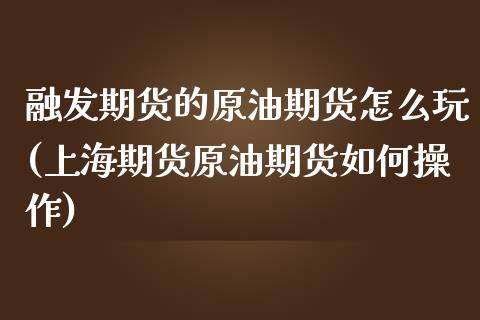 融发期货的原油期货怎么玩（上海期货原油期货如何操作）